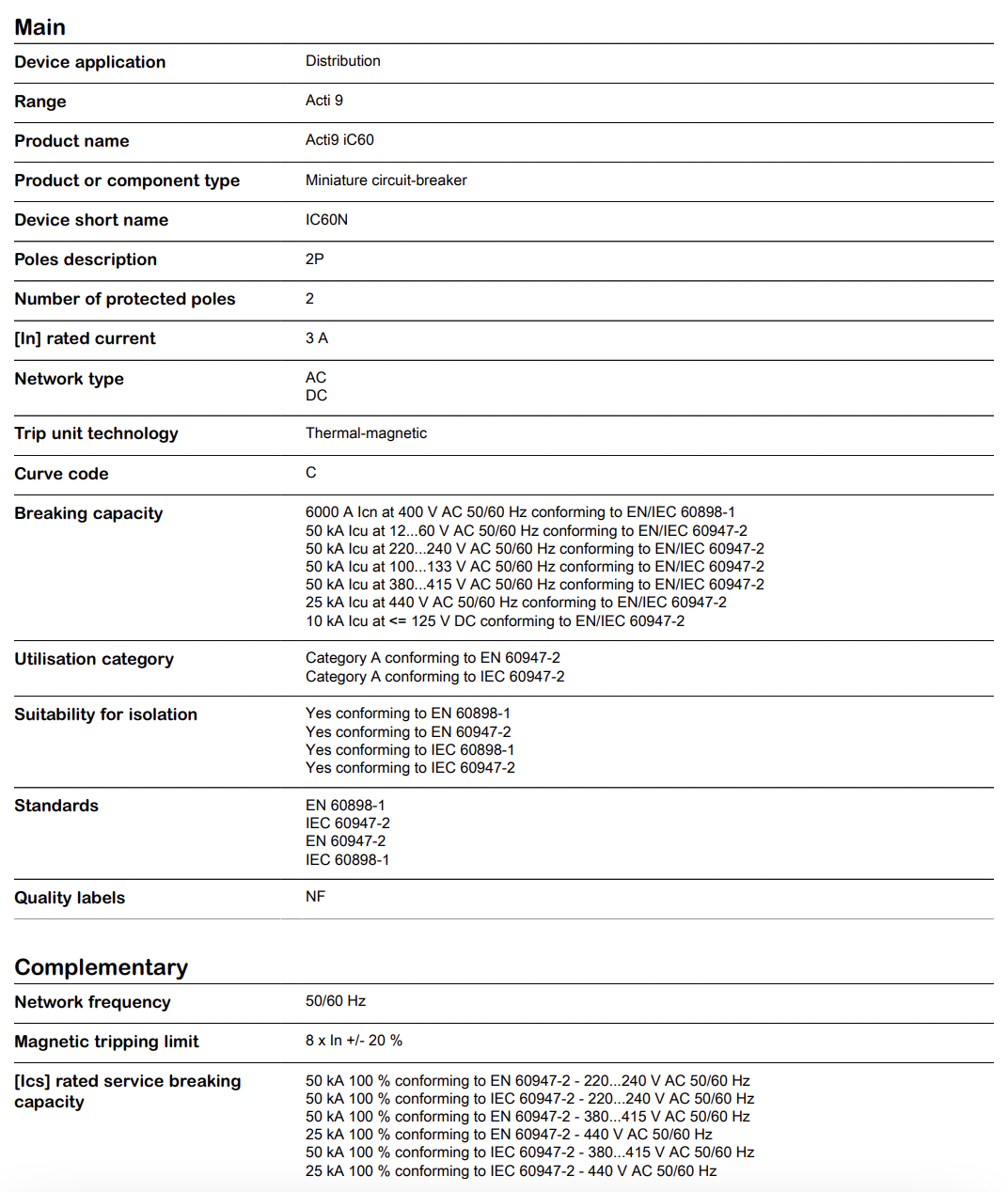 Main

| | |
|---|---|
| Device application | Distribution |
| Range | Acti 9 |
| Product name | Acti9 iC60 |
| Product or component type | Miniature circuit-breaker |
| Device short name | IC60N |
| Poles description | 2P |
| Number of protected poles | 2 |
| [In] rated current | 3 A |
| Network type | AC<br>DC |
| Trip unit technology | Thermal-magnetic |
| Curve code | C |
| Breaking capacity | 6000 A Icn at 400 V AC 50/60 Hz conforming to EN/IEC 60898-1<br>50 kA Icu at 12...60 V AC 50/60 Hz conforming to EN/IEC 60947-2<br>50 kA Icu at 220...240 V AC 50/60 Hz conforming to EN/IEC 60947-2<br>50 kA Icu at 100...133 V AC 50/60 Hz conforming to EN/IEC 60947-2<br>50 kA Icu at 380...415 V AC 50/60 Hz conforming to EN/IEC 60947-2<br>25 kA Icu at 440 V AC 50/60 Hz conforming to EN/IEC 60947-2<br>10 kA Icu at <= 125 V DC conforming to EN/IEC 60947-2 |
| Utilisation category | Category A conforming to EN 60947-2<br>Category A conforming to IEC 60947-2 |
| Suitability for isolation | Yes conforming to EN 60898-1<br>Yes conforming to EN 60947-2<br>Yes conforming to IEC 60898-1<br>Yes conforming to IEC 60947-2 |
| Standards | EN 60898-1<br>IEC 60947-2<br>EN 60947-2<br>IEC 60898-1 |
| Quality labels | NF |

Complementary

| | |
|---|---|
| Network frequency | 50/60 Hz |
| Magnetic tripping limit | 8 x In +/- 20 % |
| [Ics] rated service breaking capacity | 50 kA 100 % conforming to EN 60947-2 - 220...240 V AC 50/60 Hz<br>50 kA 100 % conforming to IEC 60947-2 - 220...240 V AC 50/60 Hz<br>50 kA 100 % conforming to EN 60947-2 - 380...415 V AC 50/60 Hz<br>25 kA 100 % conforming to EN 60947-2 - 440 V AC 50/60 Hz<br>50 kA 100 % conforming to IEC 60947-2 - 380...415 V AC 50/60 Hz<br>25 kA 100 % conforming to IEC 60947-2 - 440 V AC 50/60 Hz |